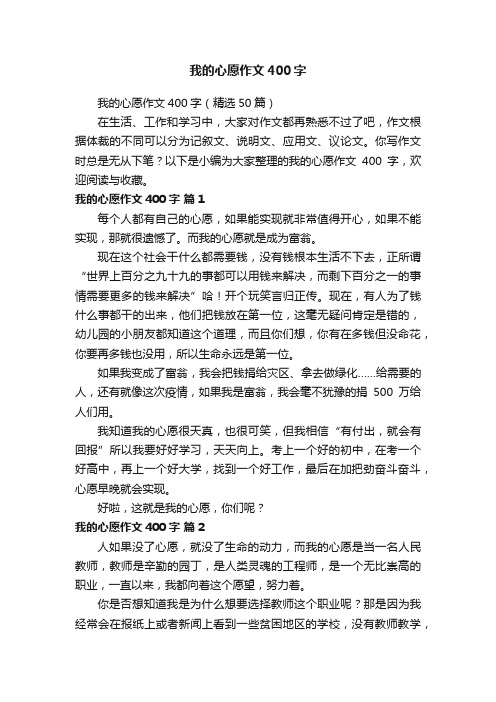 我的心愿作文400字

我的心愿作文400字（精选50篇）

在生活、工作和学习中，大家对作文都再熟悉不过了吧，作文根据体裁的不同可以分为记叙文、说明文、应用文、议论文。你写作文时总是无从下笔？以下是小编为大家整理的我的心愿作文 400 字，欢迎阅读与收藏。

我的心愿作文400字 篇1

每个人都有自己的心愿，如果能实现就非常值得开心，如果不能实现，那就很遗憾了。而我的心愿就是成为富翁。

现在这个社会干什么都需要钱，没有钱根本生活不下去，正所谓“世界上百分之九十九的事都可以用钱来解决，而剩下百分之一的事情需要更多的钱来解决”哈！开个玩笑言归正传。现在，有人为了钱什么事都干的出来，他们把钱放在第一位，这毫无疑问肯定是错的，幼儿园的小朋友都知道这个道理，而且你们想，你有在多钱但没命花，你要再多钱也没用，所以生命永远是第一位。

如果我变成了富翁，我会把钱捐给灾区、拿去做绿化……给需要的人，还有就像这次疫情，如果我是富翁，我会毫不犹豫的捐 500 万给人们用。

我知道我的心愿很天真，也很可笑，但我相信“有付出，就会有回报”所以我要好好学习，天天向上。考上一个好的初中，在考一个好高中，再上一个好大学，找到一个好工作，最后在加把劲奋斗奋斗，心愿早晚就会实现。

好啦，这就是我的心愿，你们呢？

我的心愿作文400字 篇2

人如果没了心愿，就没了生命的动力，而我的心愿是当一名人民教师，教师是辛勤的园丁，是人类灵魂的工程师，是一个无比崇高的职业，一直以来，我都向着这个愿望，努力着。

你是否想知道我是为什么想要选择教师这个职业呢？那是因为我经常会在报纸上或者新闻上看到一些贫困地区的学校，没有教师教学，